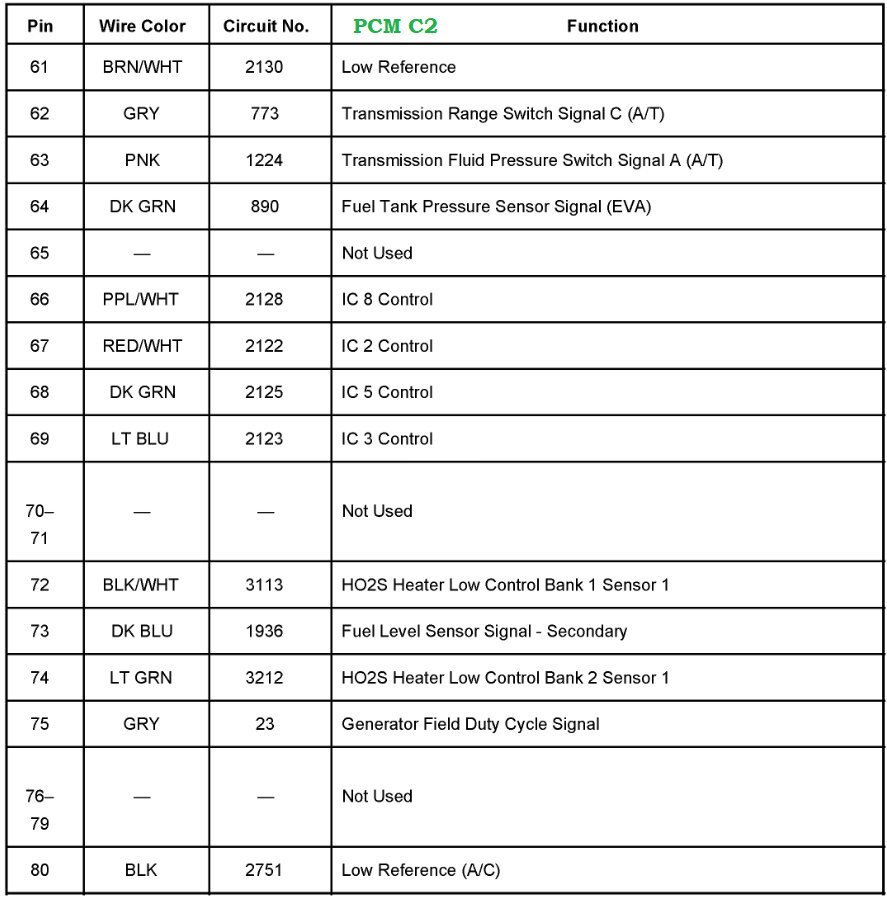 | Pin | Wire Color | Circuit No. | PCM C2 Function |
|---|---|---|---|
| 61 | BRN/WHT | 2130 | Low Reference |
| 62 | GRY | 773 | Transmission Range Switch Signal C (A/T) |
| 63 | PNK | 1224 | Transmission Fluid Pressure Switch Signal A (A/T) |
| 64 | DK GRN | 890 | Fuel Tank Pressure Sensor Signal (EVA) |
| 65 | — | — | Not Used |
| 66 | PPL/WHT | 2128 | IC 8 Control |
| 67 | RED/WHT | 2122 | IC 2 Control |
| 68 | DK GRN | 2125 | IC 5 Control |
| 69 | LT BLU | 2123 | IC 3 Control |
| 70–71 | — | — | Not Used |
| 72 | BLK/WHT | 3113 | HO2S Heater Low Control Bank 1 Sensor 1 |
| 73 | DK BLU | 1936 | Fuel Level Sensor Signal - Secondary |
| 74 | LT GRN | 3212 | HO2S Heater Low Control Bank 2 Sensor 1 |
| 75 | GRY | 23 | Generator Field Duty Cycle Signal |
| 76–79 | — | — | Not Used |
| 80 | BLK | 2751 | Low Reference (A/C) |